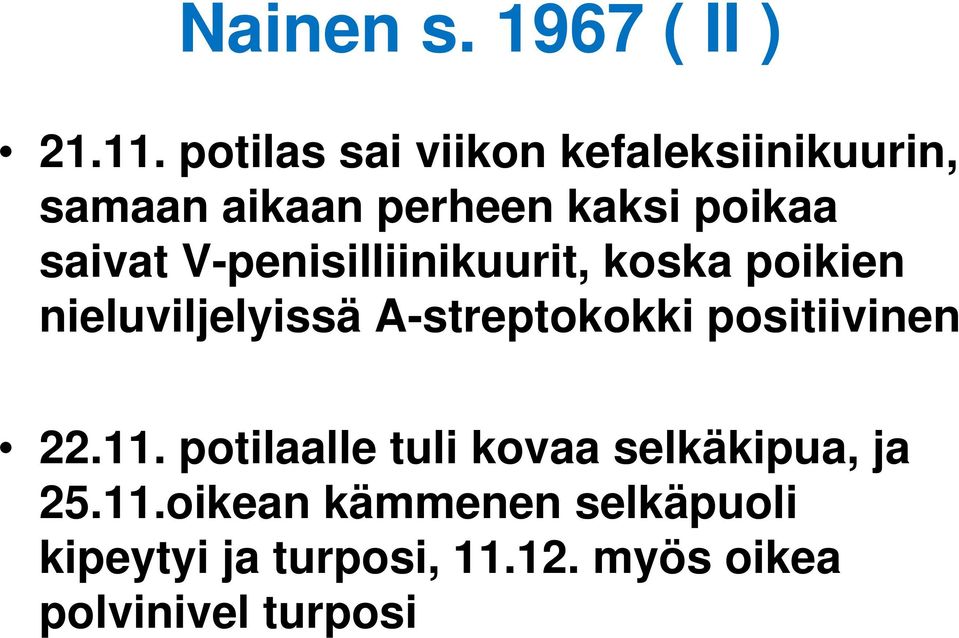 Nainen s. 1967 ( II )

• 21.11. potilas sai viikon kefaleksiinikuurin, samaan aikaan perheen kaksi poikaa saivat V-penisilliinikuurit, koska poikien nieluviljelyissä A-streptokokki positiivinen

• 22.11. potilaalle tuli kovaa selkäkipua, ja 25.11.oikean kämmenen selkäpuoli kipeytyi ja turposi, 11.12. myös oikea polvinivel turposi